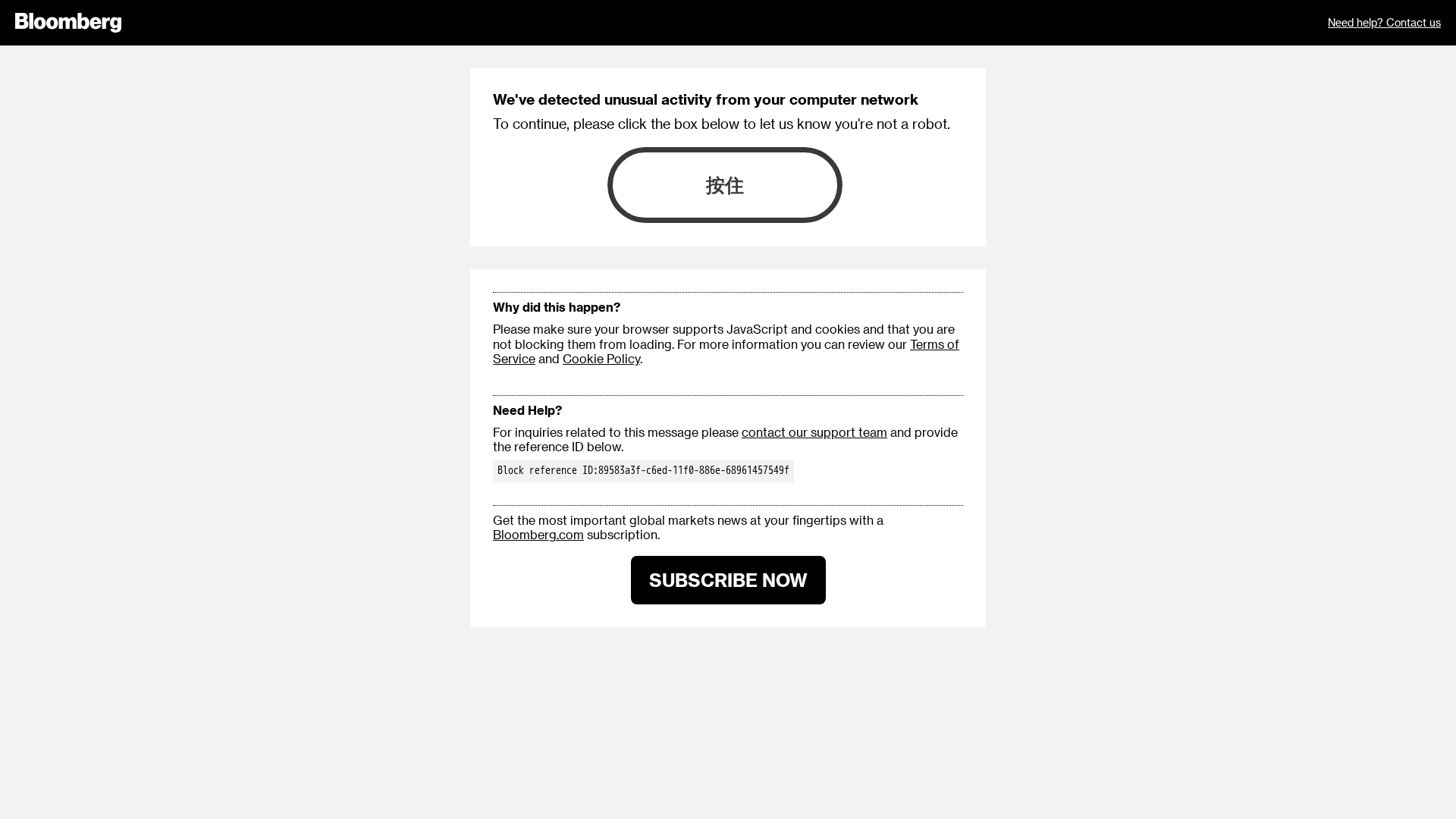 Bloomberg

Need help? Contact us

We've detected unusual activity from your computer network

To continue, please click the box below to let us know you're not a robot.

按住

Why did this happen?

Please make sure your browser supports JavaScript and cookies and that you are not blocking them from loading. For more information you can review our Terms of Service and Cookie Policy.

Need Help?

For inquiries related to this message please contact our support team and provide the reference ID below.

Block reference ID:89583a3f-c6ed-11f0-886e-68961457549f

Get the most important global markets news at your fingertips with a Bloomberg.com subscription.

SUBSCRIBE NOW